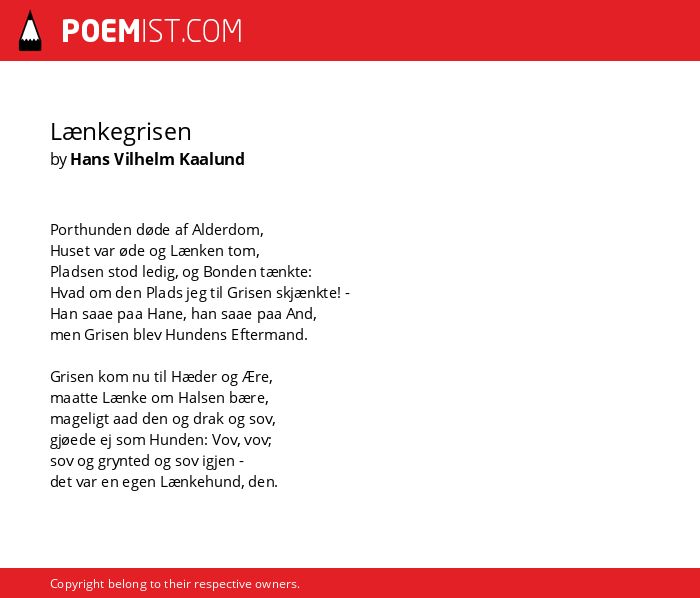 POEMIST.COM

Lænkegrisen
by Hans Vilhelm Kaalund

Porthunden døde af Alderdom,
Huset var øde og Lænken tom,
Pladsen stod ledig, og Bonden tænkte:
Hvad om den Plads jeg til Grisen skjænkte! -
Han saae paa Hane, han saae paa And,
men Grisen blev Hundens Eftermand.

Grisen kom nu til Hæder og Ære,
maatte Lænke om Halsen bære,
mageligt aad den og drak og sov,
gjøede ej som Hunden: Vov, vov;
sov og grynted og sov igjen -
det var en egen Lænkehund, den.

Copyright belong to their respective owners.